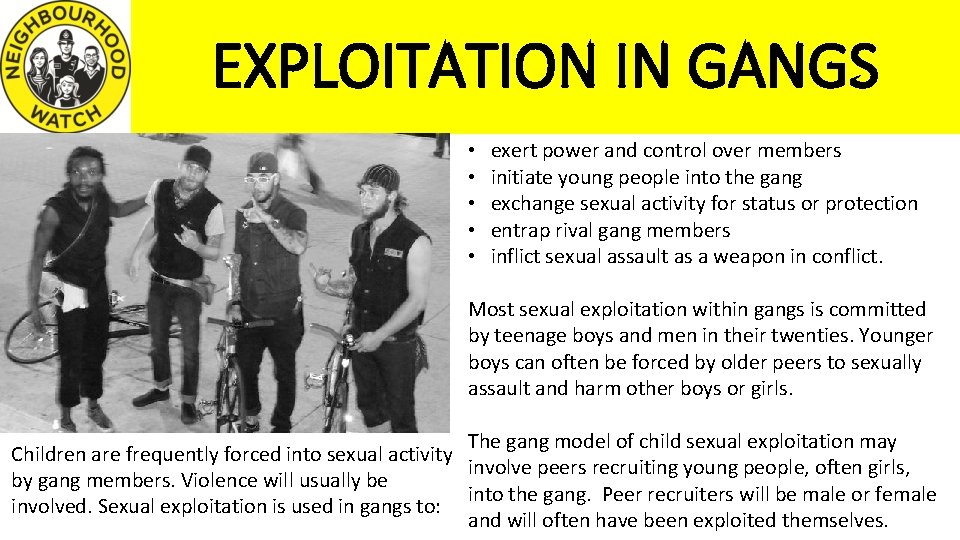 NEIGHBOURHOOD WATCH

EXPLOITATION IN GANGS

Children are frequently forced into sexual activity by gang members. Violence will usually be involved. Sexual exploitation is used in gangs to:

• exert power and control over members
• initiate young people into the gang
• exchange sexual activity for status or protection
• entrap rival gang members
• inflict sexual assault as a weapon in conflict.

Most sexual exploitation within gangs is committed by teenage boys and men in their twenties. Younger boys can often be forced by older peers to sexually assault and harm other boys or girls.

The gang model of child sexual exploitation may involve peers recruiting young people, often girls, into the gang. Peer recruiters will be male or female and will often have been exploited themselves.